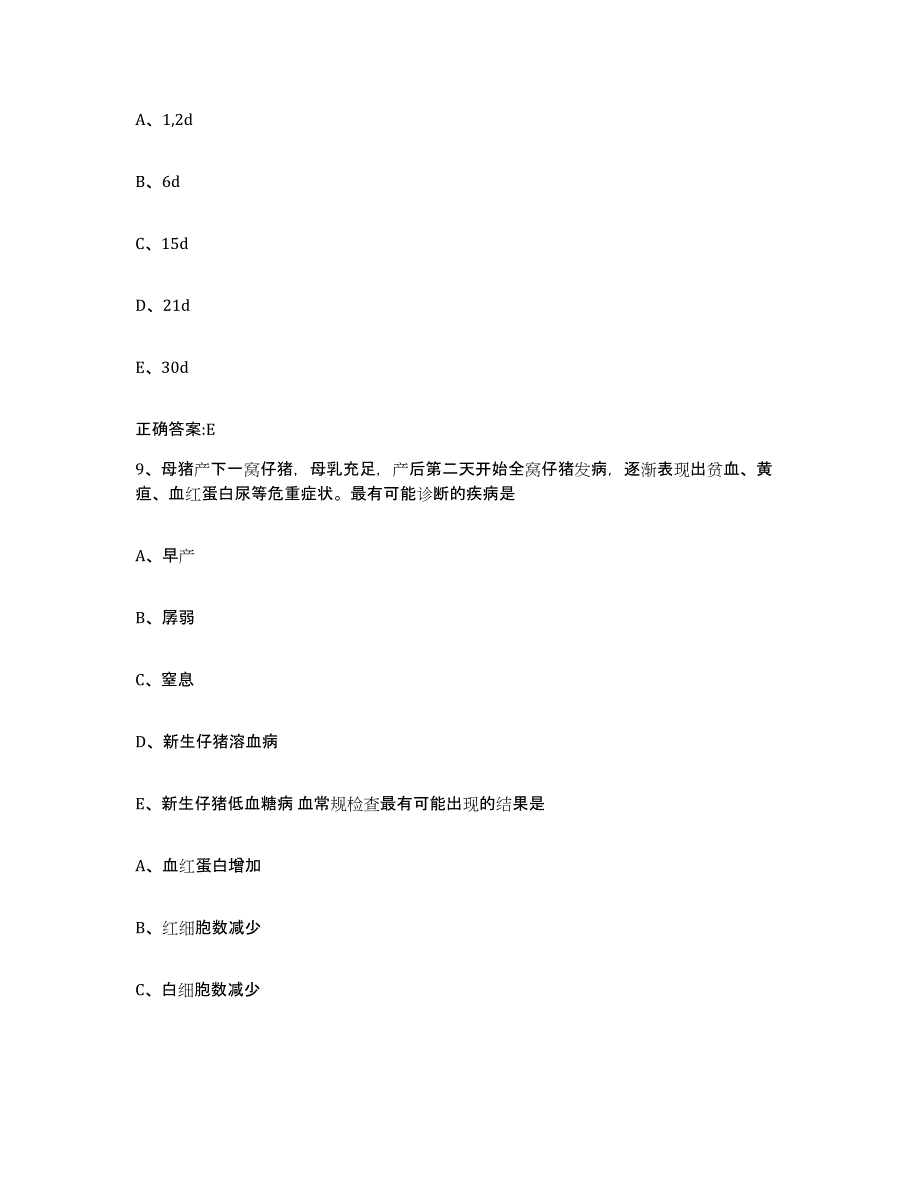 A、1,2d

B、6d

C、15d

D、21d

E、30d

正确答案:E

9、母猪产下一窝仔猪，母乳充足，产后第二天开始全窝仔猪发病，逐渐表现出贫血、黄疸、血红蛋白尿等危重症状。最有可能诊断的疾病是

A、早产

B、孱弱

C、窒息

D、新生仔猪溶血病

E、新生仔猪低血糖病 血常规检查最有可能出现的结果是

A、血红蛋白增加

B、红细胞数减少

C、白细胞数减少